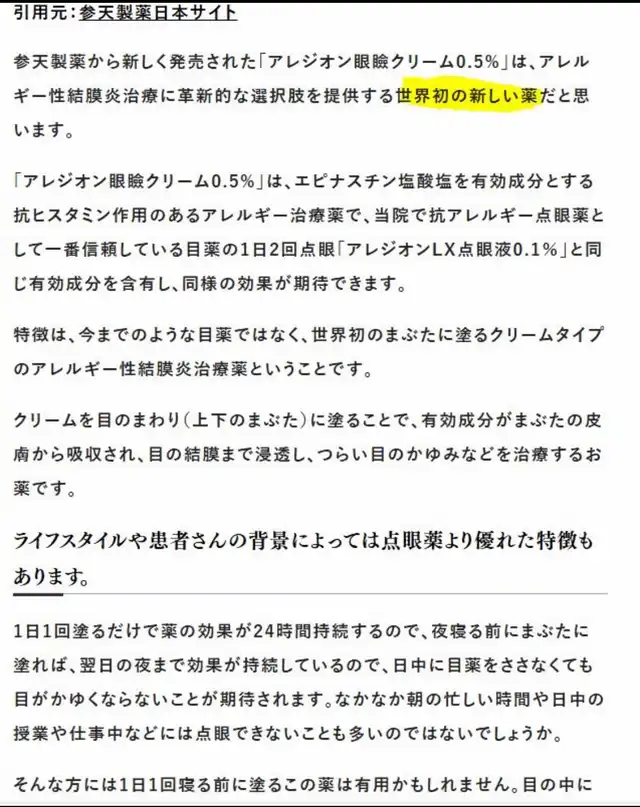 引用元：参天製薬日本サイト

参天製薬から新しく発売された「アレジオン眼瞼クリーム0.5%」は、アレルギー性結膜炎治療に革新的な選択肢を提供する世界初の新しい薬だと思います。

「アレジオン眼瞼クリーム0.5%」は、エピナスチン塩酸塩を有効成分とする抗ヒスタミン作用のあるアレルギー治療薬で、当院で抗アレルギー点眼薬として一番信頼している目薬の1日2回点眼「アレジオンLX点眼液0.1%」と同じ有効成分を含有し、同様の効果が期待できます。

特徴は、今までのような目薬ではなく、世界初のまぶたに塗るクリームタイプのアレルギー性結膜炎治療薬ということです。

クリームを目のまわり（上下のまぶた）に塗ることで、有効成分がまぶたの皮膚から吸収され、目の結膜まで浸透し、つらい目のかゆみなどを治療するお薬です。

ライフスタイルや患者さんの背景によっては点眼薬より優れた特徴もあります。

1日1回塗るだけで薬の効果が24時間持続するので、夜寝る前にまぶたに塗れば、翌日の夜まで効果が持続しているので、日中に目薬をささなくても目がかゆくならないことが期待されます。なかなか朝の忙しい時間や日中の授業や仕事中などには点眼できないことも多いのではないでしょうか。

そんな方には1日1回寝る前に塗るこの薬は有用かもしれません。目の中に